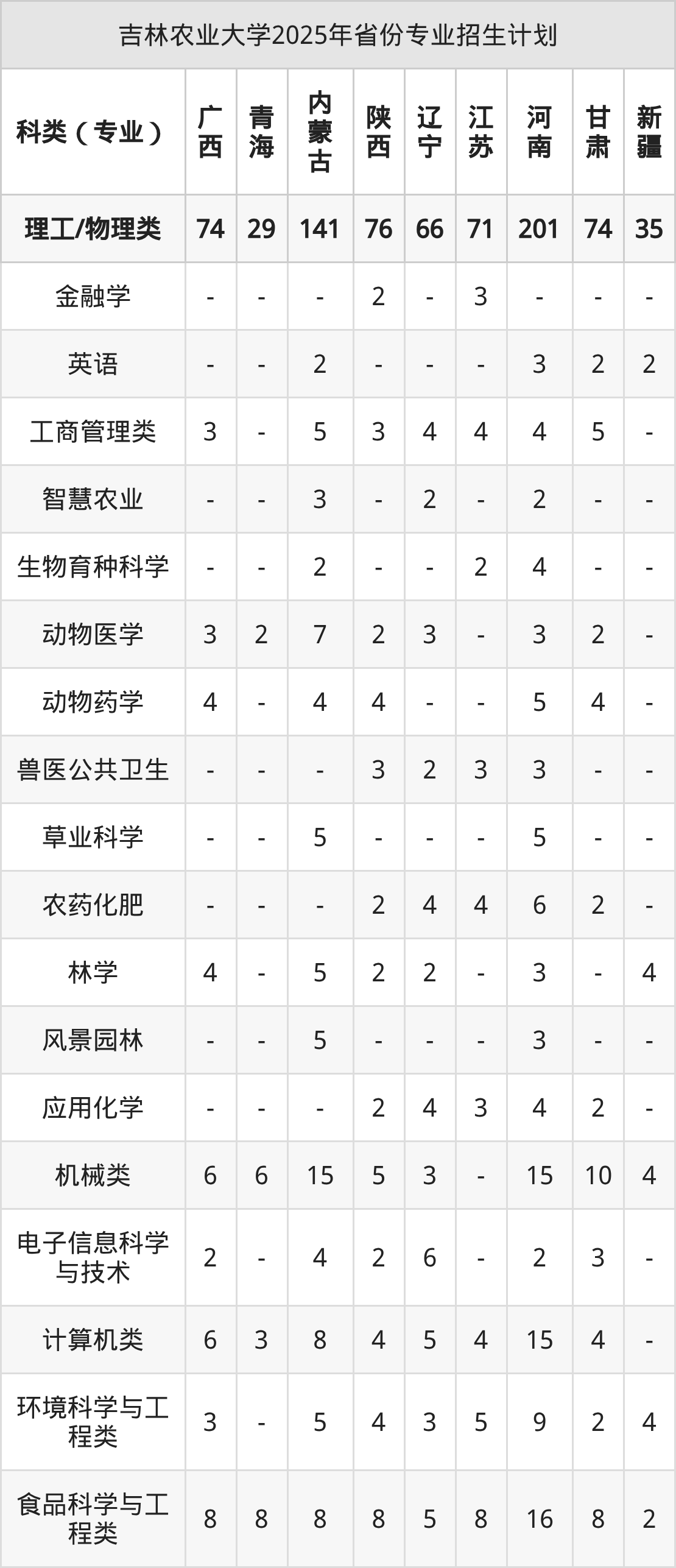 吉林农业大学2025年省份专业招生计划

| 科类（专业） | 广西 | 青海 | 内蒙古 | 陕西 | 辽宁 | 江苏 | 河南 | 甘肃 | 新疆 |
|---|---|---|---|---|---|---|---|---|---|
| 理工/物理类 | 74 | 29 | 141 | 76 | 66 | 71 | 201 | 74 | 35 |
| 金融学 | - | - | - | 2 | - | 3 | - | - | - |
| 英语 | - | - | 2 | - | - | - | 3 | 2 | 2 |
| 工商管理类 | 3 | - | 5 | 3 | 4 | 4 | 4 | 5 | - |
| 智慧农业 | - | - | 3 | - | 2 | - | 2 | - | - |
| 生物育种科学 | - | - | 2 | - | - | 2 | 4 | - | - |
| 动物医学 | 3 | 2 | 7 | 2 | 3 | - | 3 | 2 | - |
| 动物药学 | 4 | - | 4 | 4 | - | - | 5 | 4 | - |
| 兽医公共卫生 | - | - | - | 3 | 2 | 3 | 3 | - | - |
| 草业科学 | - | - | 5 | - | - | - | 5 | - | - |
| 农药化肥 | - | - | - | 2 | 4 | 4 | 6 | 2 | - |
| 林学 | 4 | - | 5 | 2 | 2 | - | 3 | - | 4 |
| 风景园林 | - | - | 5 | - | - | - | 3 | - | - |
| 应用化学 | - | - | - | 2 | 4 | 3 | 4 | 2 | - |
| 机械类 | 6 | 6 | 15 | 5 | 3 | - | 15 | 10 | 4 |
| 电子信息科学与技术 | 2 | - | 4 | 2 | 6 | - | 2 | 3 | - |
| 计算机类 | 6 | 3 | 8 | 4 | 5 | 4 | 15 | 4 | - |
| 环境科学与工程类 | 3 | - | 5 | 4 | 3 | 5 | 9 | 2 | 4 |
| 食品科学与工程类 | 8 | 8 | 8 | 8 | 5 | 8 | 16 | 8 | 2 |